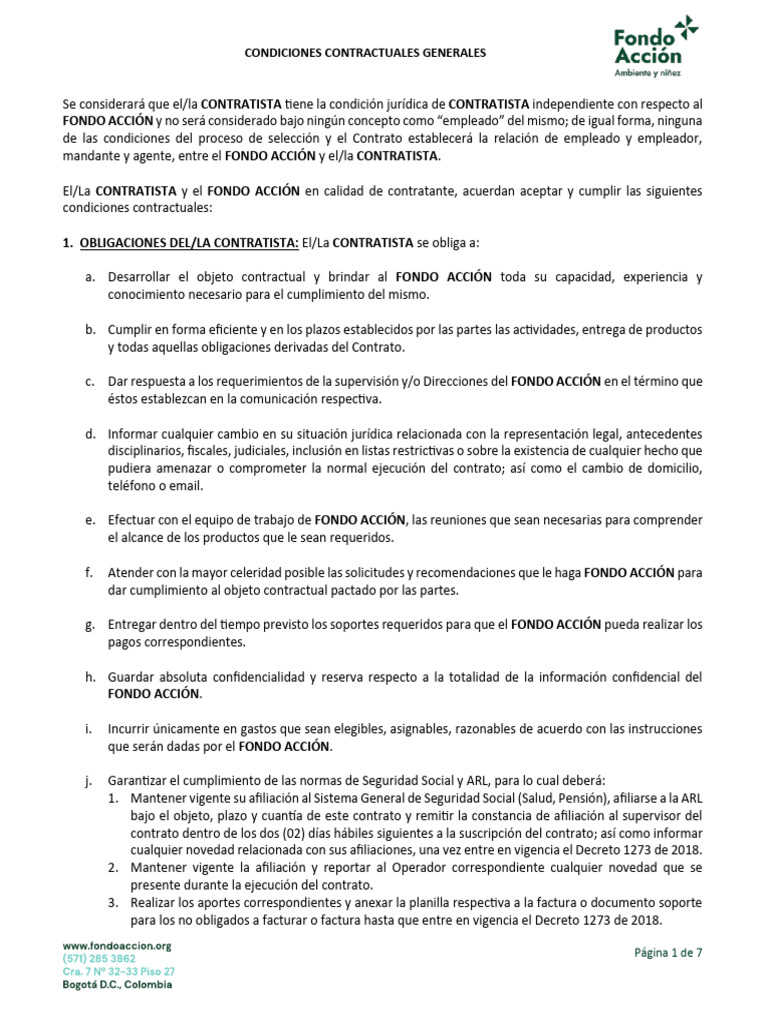 CONDICIONES CONTRACTUALES GENERALES

Fondo Acción
Ambiente y niñez

Se considerará que el/la CONTRATISTA tiene la condición jurídica de CONTRATISTA independiente con respecto al FONDO ACCIÓN y no será considerado bajo ningún concepto como "empleado" del mismo; de igual forma, ninguna de las condiciones del proceso de selección y el Contrato establecerá la relación de empleado y empleador, mandante y agente, entre el FONDO ACCIÓN y el/la CONTRATISTA.

El/La CONTRATISTA y el FONDO ACCIÓN en calidad de contratante, acuerdan aceptar y cumplir las siguientes condiciones contractuales:

1. OBLIGACIONES DEL/LA CONTRATISTA: El/La CONTRATISTA se obliga a:

a. Desarrollar el objeto contractual y brindar al FONDO ACCIÓN toda su capacidad, experiencia y conocimiento necesario para el cumplimiento del mismo.

b. Cumplir en forma eficiente y en los plazos establecidos por las partes las actividades, entrega de productos y todas aquellas obligaciones derivadas del Contrato.

c. Dar respuesta a los requerimientos de la supervisión y/o Direcciones del FONDO ACCIÓN en el término que éstos establezcan en la comunicación respectiva.

d. Informar cualquier cambio en su situación jurídica relacionada con la representación legal, antecedentes disciplinarios, fiscales, judiciales, inclusión en listas restrictivas o sobre la existencia de cualquier hecho que pudiera amenazar o comprometer la normal ejecución del contrato; así como el cambio de domicilio, teléfono o email.

e. Efectuar con el equipo de trabajo de FONDO ACCIÓN, las reuniones que sean necesarias para comprender el alcance de los productos que le sean requeridos.

f. Atender con la mayor celeridad posible las solicitudes y recomendaciones que le haga FONDO ACCIÓN para dar cumplimiento al objeto contractual pactado por las partes.

g. Entregar dentro del tiempo previsto los soportes requeridos para que el FONDO ACCIÓN pueda realizar los pagos correspondientes.

h. Guardar absoluta confidencialidad y reserva respecto a la totalidad de la información confidencial del FONDO ACCIÓN.

i. Incurrir únicamente en gastos que sean elegibles, asignables, razonables de acuerdo con las instrucciones que serán dadas por el FONDO ACCIÓN.

j. Garantizar el cumplimiento de las normas de Seguridad Social y ARL, para lo cual deberá:
1. Mantener vigente su afiliación al Sistema General de Seguridad Social (Salud, Pensión), afiliarse a la ARL bajo el objeto, plazo y cuantía de este contrato y remitir la constancia de afiliación al supervisor del contrato dentro de los dos (02) días hábiles siguientes a la suscripción del contrato; así como informar cualquier novedad relacionada con sus afiliaciones, una vez entre en vigencia el Decreto 1273 de 2018.
2. Mantener vigente la afiliación y reportar al Operador correspondiente cualquier novedad que se presente durante la ejecución del contrato.
3. Realizar los aportes correspondientes y anexar la planilla respectiva a la factura o documento soporte para los no obligados a facturar o factura hasta que entre en vigencia el Decreto 1273 de 2018.

www.fondoaccion.org
(571) 285 3862
Cra. 7 Nº 32-33 Piso 27
Bogotá D.C., Colombia

Página 1 de 7